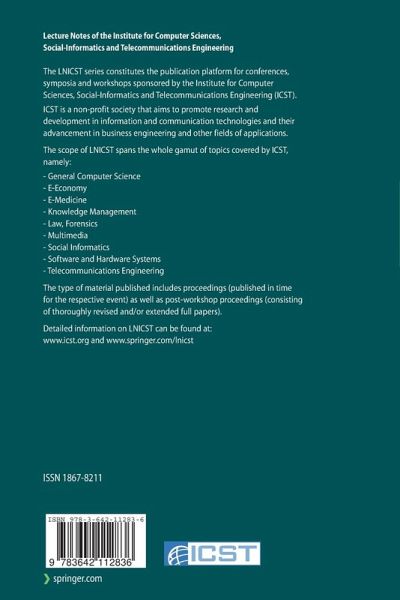 Lecture Notes of the Institute for Computer Sciences, Social-Informatics and Telecommunications Engineering

The LNICST series constitutes the publication platform for conferences, symposia and workshops sponsored by the Institute for Computer Sciences, Social-Informatics and Telecommunications Engineering (ICST).

ICST is a non-profit society that aims to promote research and development in information and communication technologies and their advancement in business engineering and other fields of applications.

The scope of LNICST spans the whole gamut of topics covered by ICST, namely:
- General Computer Science
- E-Economy
- E-Medicine
- Knowledge Management
- Law, Forensics
- Multimedia
- Social Informatics
- Software and Hardware Systems
- Telecommunications Engineering

The type of material published includes proceedings (published in time for the respective event) as well as post-workshop proceedings (consisting of thoroughly revised and/or extended full papers).

Detailed information on LNICST can be found at:
www.icst.org and www.springer.com/lnicst

ISSN 1867-8211

ISBN 978-3-642-11283-6

9 783642 112836

ICST

springer.com